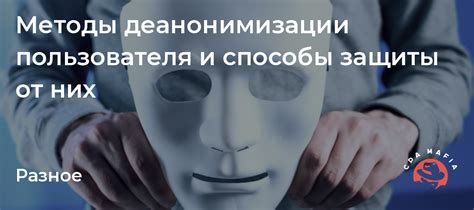 Методы деанонимизации пользователя и способы защиты от них

Разное

CPA MAFIA